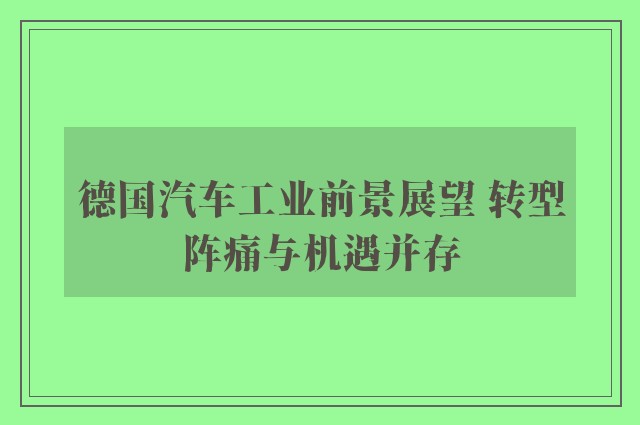 德国汽车工业前景展望 转型阵痛与机遇并存